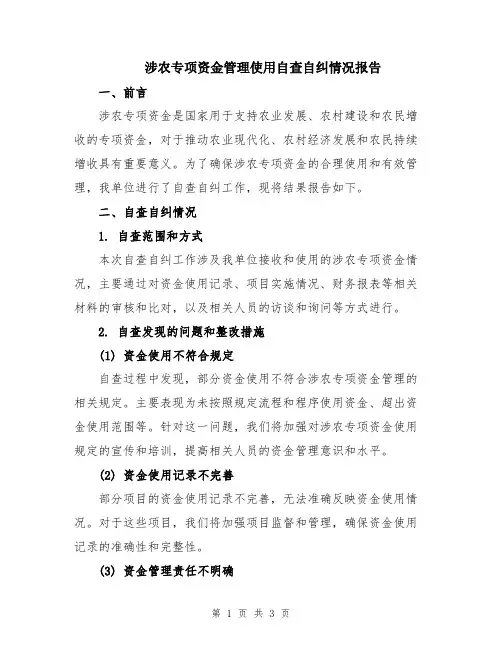 涉农专项资金管理使用自查自纠情况报告

一、前言

涉农专项资金是国家用于支持农业发展、农村建设和农民增收的专项资金，对于推动农业现代化、农村经济发展和农民持续增收具有重要意义。为了确保涉农专项资金的合理使用和有效管理，我单位进行了自查自纠工作，现将结果报告如下。

二、自查自纠情况

1. 自查范围和方式

本次自查自纠工作涉及我单位接收和使用的涉农专项资金情况，主要通过对资金使用记录、项目实施情况、财务报表等相关材料的审核和比对，以及相关人员的访谈和询问等方式进行。

2. 自查发现的问题和整改措施

(1) 资金使用不符合规定

自查过程中发现，部分资金使用不符合涉农专项资金管理的相关规定。主要表现为未按照规定流程和程序使用资金、超出资金使用范围等。针对这一问题，我们将加强对涉农专项资金使用规定的宣传和培训，提高相关人员的资金管理意识和水平。

(2) 资金使用记录不完善

部分项目的资金使用记录不完善，无法准确反映资金使用情况。对于这些项目，我们将加强项目监督和管理，确保资金使用记录的准确性和完整性。

(3) 资金管理责任不明确

第 1 页 共 3 页